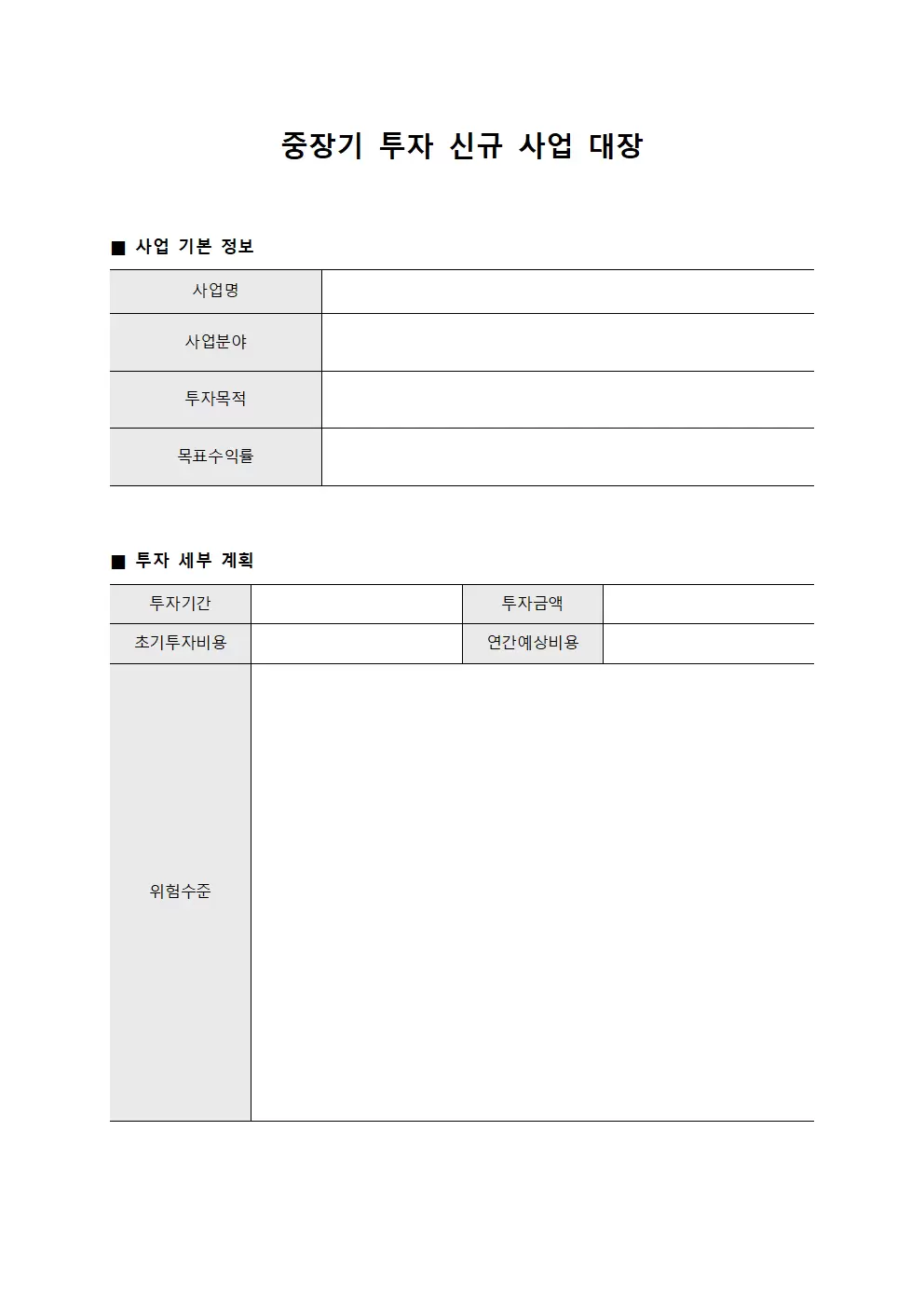 중장기 투자 신규 사업 대장

■ 사업 기본 정보

| 사업명 | |
|---|---|
| 사업분야 | |
| 투자목적 | |
| 목표수익률 | |

■ 투자 세부 계획

| 투자기간 | | 투자금액 | |
|---|---|---|---|
| 초기투자비용 | | 연간예상비용 | |
| 위험수준 | | | |